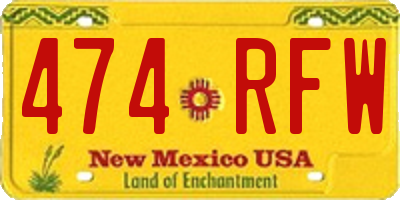 474 RFW

New Mexico USA
Land of Enchantment